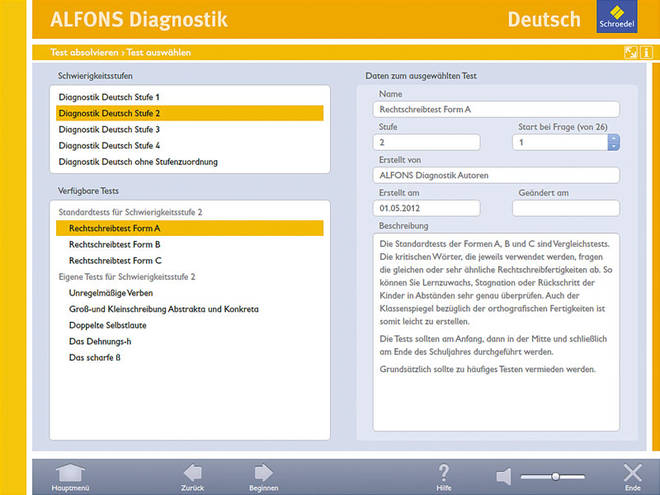 ALFONS Diagnostik

Deutsch

Schroedel

Test absolvieren › Test auswählen

Schwierigkeitsstufen

Diagnostik Deutsch Stufe 1
Diagnostik Deutsch Stufe 2
Diagnostik Deutsch Stufe 3
Diagnostik Deutsch Stufe 4
Diagnostik Deutsch ohne Stufenzuordnung

Verfügbare Tests

Standardtests für Schwierigkeitsstufe 2
Rechtschreibtest Form A
Rechtschreibtest Form B
Rechtschreibtest Form C
Eigene Tests für Schwierigkeitsstufe 2
Unregelmäßige Verben
Groß-und Kleinschreibung Abstrakta und Konkreta
Doppelte Selbstlaute
Das Dehnungs-h
Das scharfe ß

Daten zum ausgewählten Test

Name
Rechtschreibtest Form A

Stufe
2

Start bei Frage (von 26)
1

Erstellt von
ALFONS Diagnostik Autoren

Erstellt am
01.05.2012

Geändert am

Beschreibung

Die Standardtests der Formen A, B und C sind Vergleichstests. Die kritischen Wörter, die jeweils verwendet werden, fragen die gleichen oder sehr ähnliche Rechtschreibfertigkeiten ab. So können Sie Lernzuwachs, Stagnation oder Rückschritt der Kinder in Abständen sehr genau überprüfen. Auch der Klassenspiegel bezüglich der orthografischen Fertigkeiten ist somit leicht zu erstellen.

Die Tests sollten am Anfang, dann in der Mitte und schließlich am Ende des Schuljahres durchgeführt werden.

Grundsätzlich sollte zu häufiges Testen vermieden werden.

Hauptmenü

Zurück

Beginnen

Hilfe

Ende